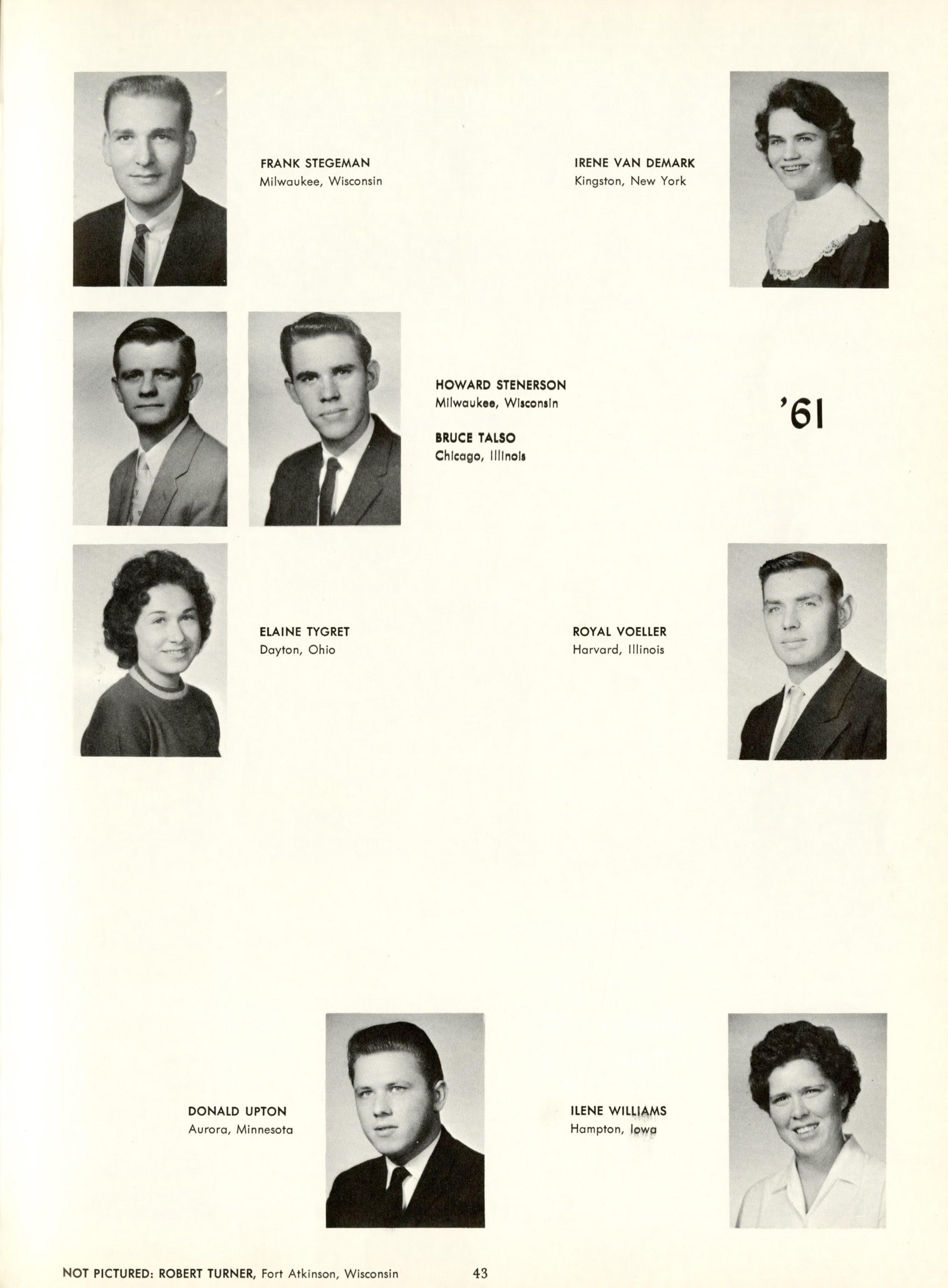 FRANK STEGEMAN
Milwaukee, Wisconsin

IRENE VAN DEMARK
Kingston, New York

HOWARD STENERSON
Milwaukee, Wisconsin

BRUCE TALSO
Chicago, Illinois

'61

ELAINE TYGRET
Dayton, Ohio

ROYAL VOELLER
Harvard, Illinois

DONALD UPTON
Aurora, Minnesota

ILENE WILLIAMS
Hampton, Iowa

NOT PICTURED: ROBERT TURNER, Fort Atkinson, Wisconsin

43